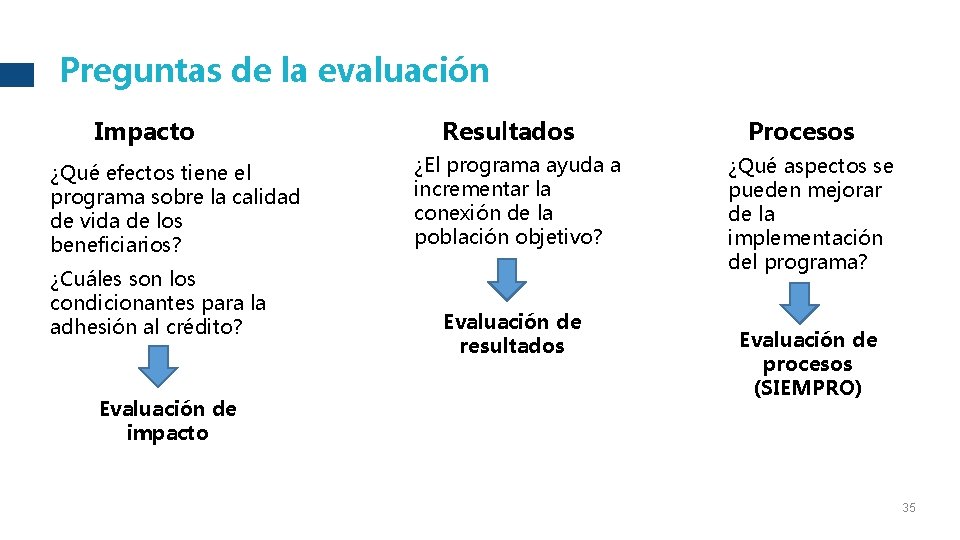 Preguntas de la evaluación

Impacto

¿Qué efectos tiene el programa sobre la calidad de vida de los beneficiarios?

¿Cuáles son los condicionantes para la adhesión al crédito?

Evaluación de impacto

Resultados

¿El programa ayuda a incrementar la conexión de la población objetivo?

Evaluación de resultados

Procesos

¿Qué aspectos se pueden mejorar de la implementación del programa?

Evaluación de procesos (SIEMPRO)

35